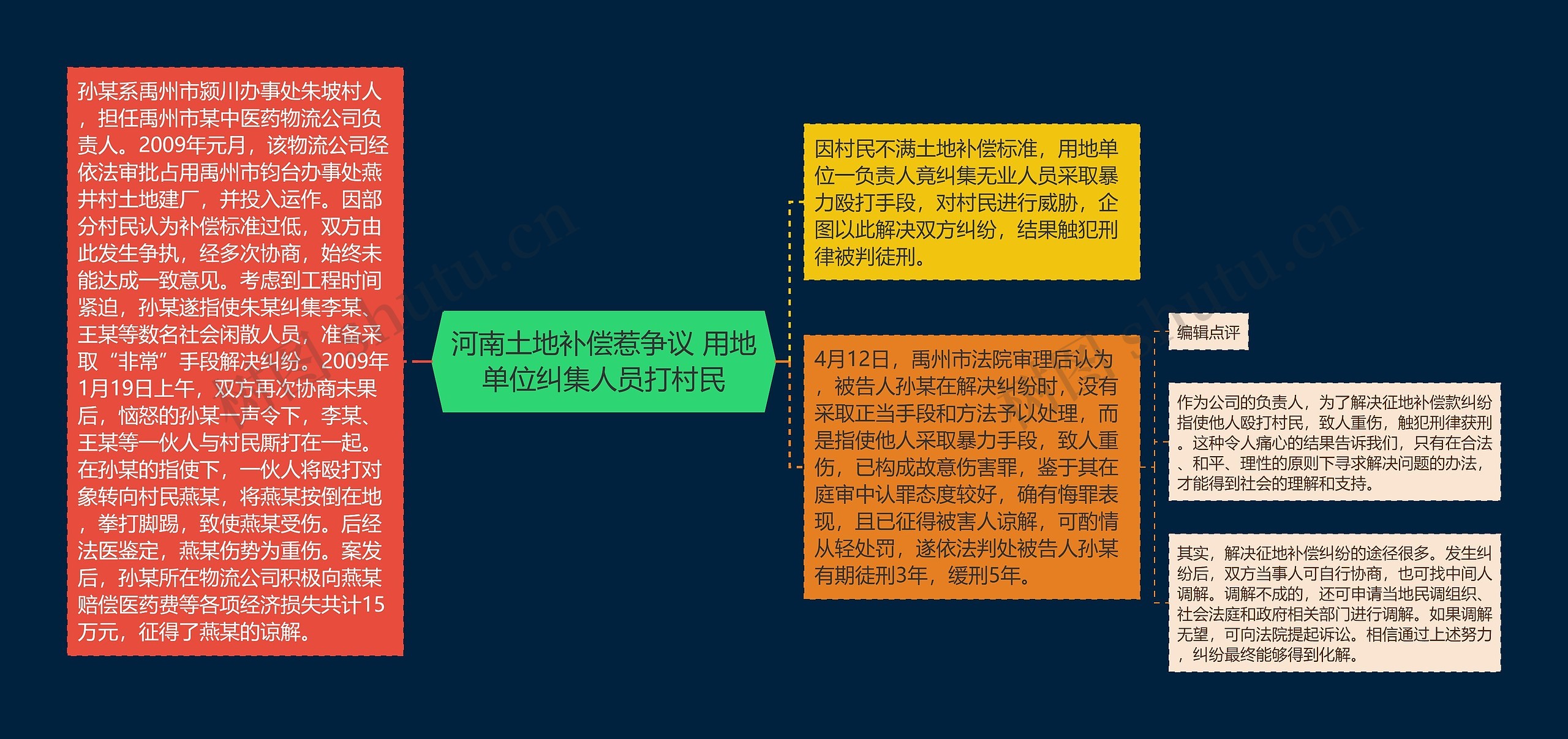 孙某系禹州市颍川办事处朱坡村人，担任禹州市某中医药物流公司负责人。2009年元月，该物流公司经依法审批占用禹州市钧台办事处燕井村土地建厂，并投入运作。因部分村民认为补偿标准过低，双方由此发生争执，经多次协商，始终未能达成一致意见。考虑到工程时间紧迫，孙某遂指使朱某纠集李某、王某等数名社会闲散人员，准备采取“非常”手段解决纠纷。2009年1月19日上午，双方再次协商未果后，恼怒的孙某一声令下，李某、王某等一伙人与村民厮打在一起。在孙某的指使下，一伙人将殴打对象转向村民燕某，将燕某按倒在地，拳打脚踢，致使燕某受伤。后经法医鉴定，燕某伤势为重伤。案发后，孙某所在物流公司积极向燕某赔偿医药费等各项经济损失共计15万元，征得了燕某的谅解。

河南土地补偿惹争议 用地单位纠集人员打村民

因村民不满土地补偿标准，用地单位一负责人竟纠集无业人员采取暴力殴打手段，对村民进行威胁，企图以此解决双方纠纷，结果触犯刑律被判徒刑。

4月12日，禹州市法院审理后认为，被告人孙某在解决纠纷时，没有采取正当手段和方法予以处理，而是指使他人采取暴力手段，致人重伤，已构成故意伤害罪，鉴于其在庭审中认罪态度较好，确有悔罪表现，且已征得被害人谅解，可酌情从轻处罚，遂依法判处被告人孙某有期徒刑3年，缓刑5年。

编辑点评

作为公司的负责人，为了解决征地补偿款纠纷指使他人殴打村民，致人重伤，触犯刑律获刑。这种令人痛心的结果告诉我们，只有在合法、和平、理性的原则下寻求解决问题的办法，才能得到社会的理解和支持。

其实，解决征地补偿纠纷的途径很多。发生纠纷后，双方当事人可自行协商，也可找中间人调解。调解不成的，还可申请当地民调组织、社会法庭和政府相关部门进行调解。如果调解无望，可向法院提起诉讼。相信通过上述努力，纠纷最终能够得到化解。